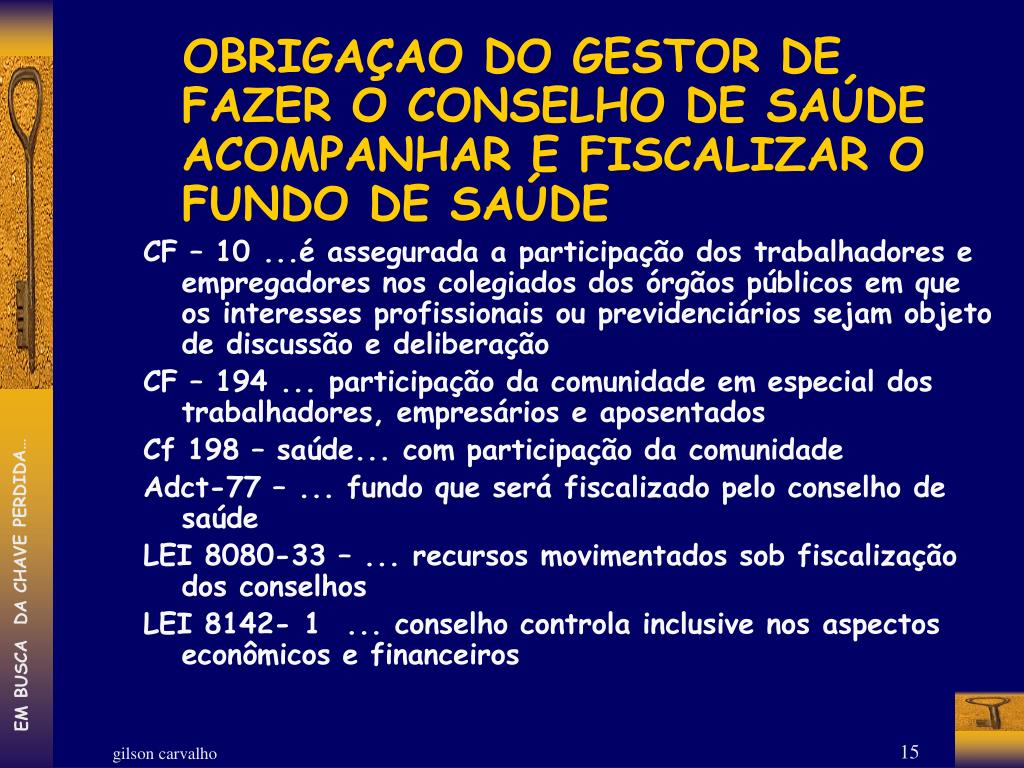 OBRIGAÇAO DO GESTOR DE FAZER O CONSELHO DE SAÚDE ACOMPANHAR E FISCALIZAR O FUNDO DE SAÚDE

CF – 10 ...é assegurada a participação dos trabalhadores e empregadores nos colegiados dos órgãos públicos em que os interesses profissionais ou previdenciários sejam objeto de discussão e deliberação

CF – 194 ... participação da comunidade em especial dos trabalhadores, empresários e aposentados

Cf 198 – saúde... com participação da comunidade

Adct-77 – ... fundo que será fiscalizado pelo conselho de saúde

LEI 8080-33 – ... recursos movimentados sob fiscalização dos conselhos

LEI 8142- 1 ... conselho controla inclusive nos aspectos econômicos e financeiros

EM BUSCA DA CHAVE PERDIDA...

gilson carvalho

15